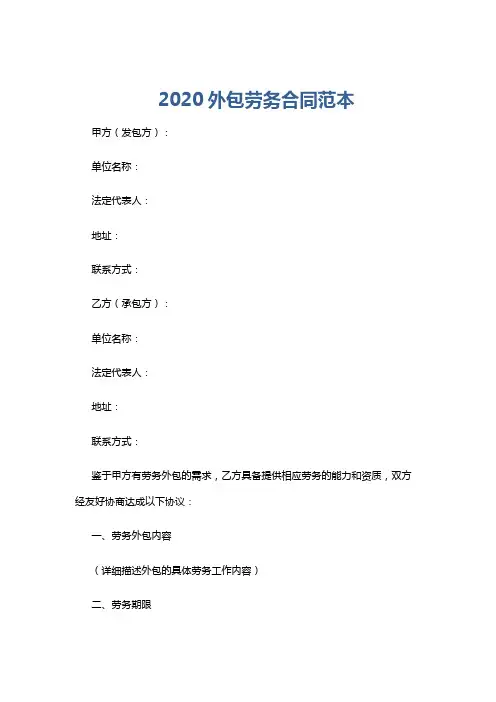 2020 外包劳务合同范本

甲方（发包方）：

单位名称：

法定代表人：

地址：

联系方式：

乙方（承包方）：

单位名称：

法定代表人：

地址：

联系方式：

鉴于甲方有劳务外包的需求，乙方具备提供相应劳务的能力和资质，双方经友好协商达成以下协议：

一、劳务外包内容

（详细描述外包的具体劳务工作内容）

二、劳务期限